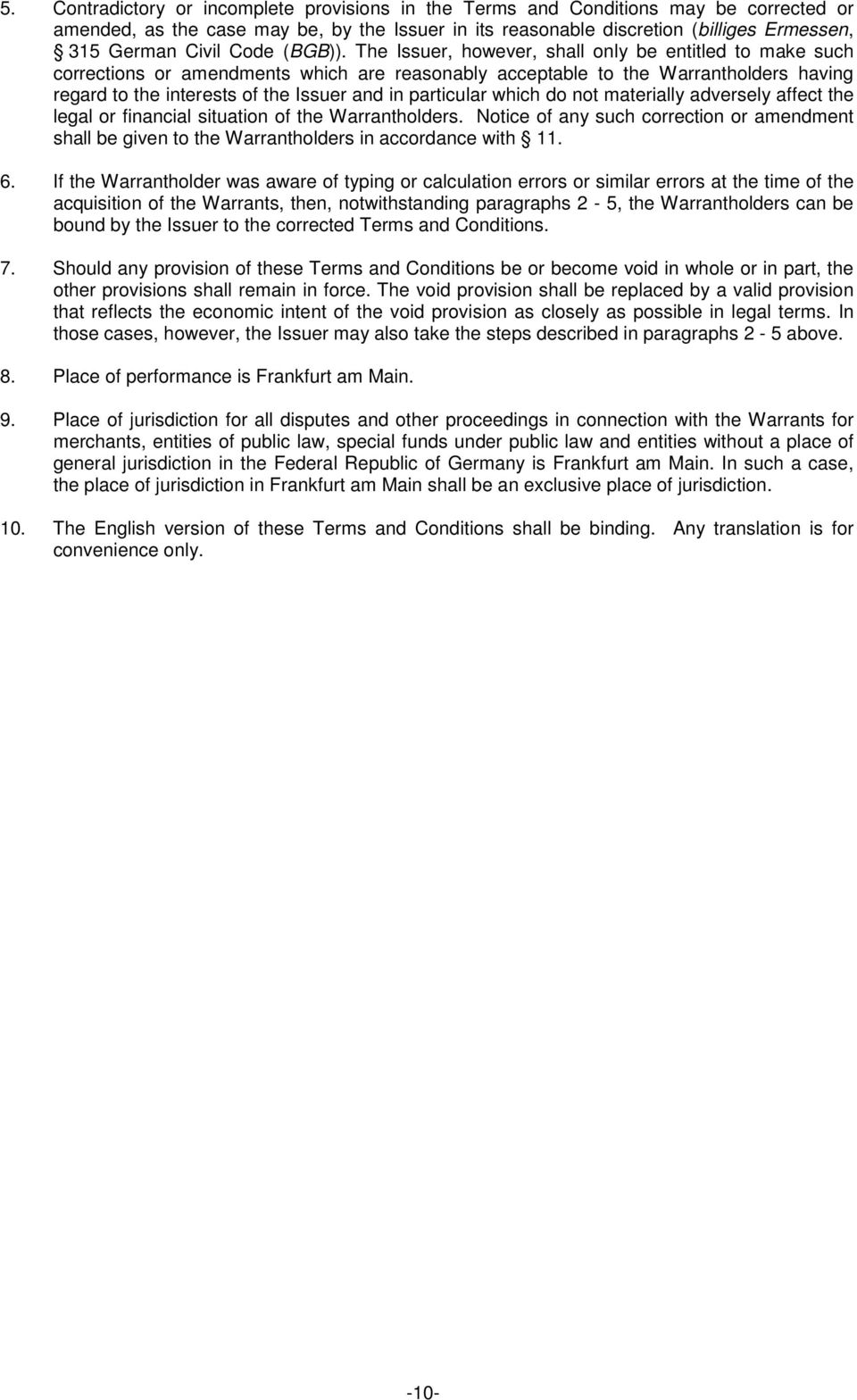 5. Contradictory or incomplete provisions in the Terms and Conditions may be corrected or amended, as the case may be, by the Issuer in its reasonable discretion (billiges Ermessen, § 315 German Civil Code (BGB)). The Issuer, however, shall only be entitled to make such corrections or amendments which are reasonably acceptable to the Warrantholders having regard to the interests of the Issuer and in particular which do not materially adversely affect the legal or financial situation of the Warrantholders. Notice of any such correction or amendment shall be given to the Warrantholders in accordance with § 11.

6. If the Warrantholder was aware of typing or calculation errors or similar errors at the time of the acquisition of the Warrants, then, notwithstanding paragraphs 2 - 5, the Warrantholders can be bound by the Issuer to the corrected Terms and Conditions.

7. Should any provision of these Terms and Conditions be or become void in whole or in part, the other provisions shall remain in force. The void provision shall be replaced by a valid provision that reflects the economic intent of the void provision as closely as possible in legal terms. In those cases, however, the Issuer may also take the steps described in paragraphs 2 - 5 above.

8. Place of performance is Frankfurt am Main.

9. Place of jurisdiction for all disputes and other proceedings in connection with the Warrants for merchants, entities of public law, special funds under public law and entities without a place of general jurisdiction in the Federal Republic of Germany is Frankfurt am Main. In such a case, the place of jurisdiction in Frankfurt am Main shall be an exclusive place of jurisdiction.

10. The English version of these Terms and Conditions shall be binding. Any translation is for convenience only.

-10-